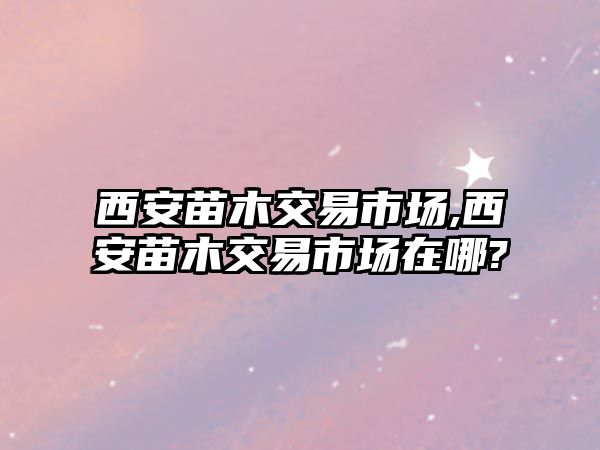 西安苗木交易市场,西安苗木交易市场在哪?